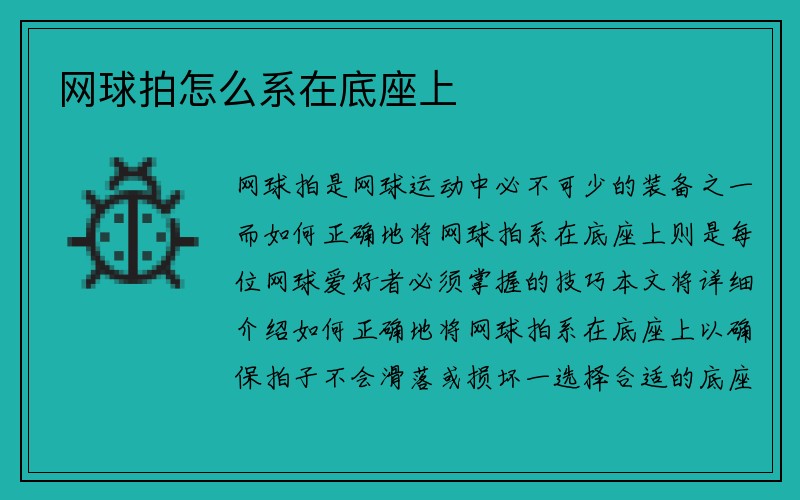 网球拍怎么系在底座上

网球拍是网球运动中必不可少的装备之一而如何正确地将网球拍系在底座上则是每位网球爱好者必须掌握的技巧本文将详细介绍如何正确地将网球拍系在底座上以确保拍子不会滑落或损坏一选择合适的底座